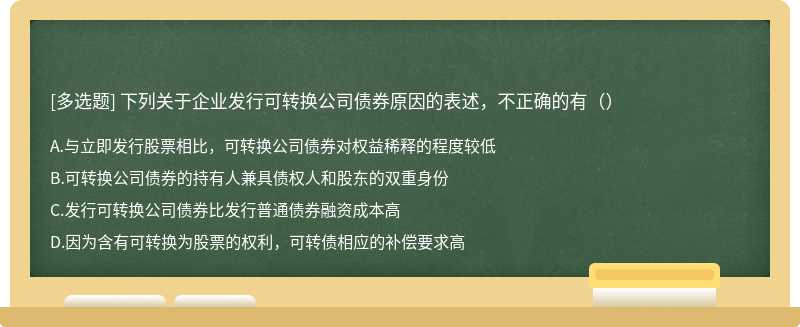 [多选题] 下列关于企业发行可转换公司债券原因的表述，不正确的有（）

A.与立即发行股票相比，可转换公司债券对权益稀释的程度较低

B.可转换公司债券的持有人兼具债权人和股东的双重身份

C.发行可转换公司债券比发行普通债券融资成本高

D.因为含有可转换为股票的权利，可转债相应的补偿要求高